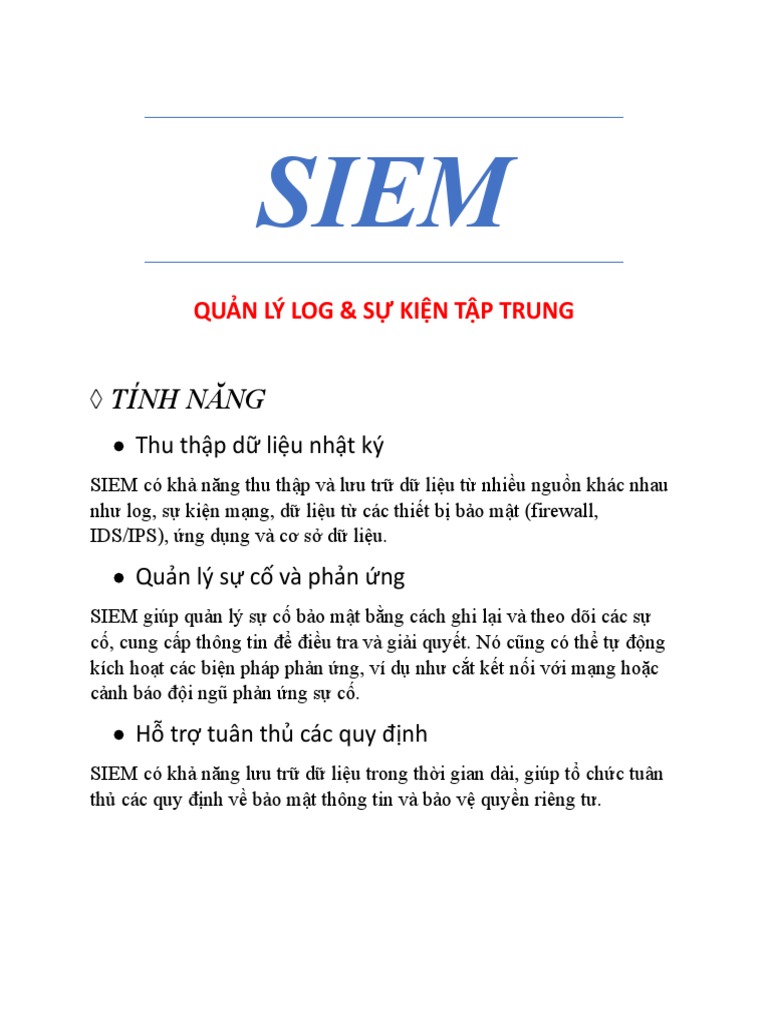 SIEM

QUẢN LÝ LOG & SỰ KIỆN TẬP TRUNG

◊ TÍNH NĂNG

● Thu thập dữ liệu nhật ký

SIEM có khả năng thu thập và lưu trữ dữ liệu từ nhiều nguồn khác nhau như log, sự kiện mạng, dữ liệu từ các thiết bị bảo mật (firewall, IDS/IPS), ứng dụng và cơ sở dữ liệu.

● Quản lý sự cố và phản ứng

SIEM giúp quản lý sự cố bảo mật bằng cách ghi lại và theo dõi các sự cố, cung cấp thông tin để điều tra và giải quyết. Nó cũng có thể tự động kích hoạt các biện pháp phản ứng, ví dụ như cắt kết nối với mạng hoặc cảnh báo đội ngũ phản ứng sự cố.

● Hỗ trợ tuân thủ các quy định

SIEM có khả năng lưu trữ dữ liệu trong thời gian dài, giúp tổ chức tuân thủ các quy định về bảo mật thông tin và bảo vệ quyền riêng tư.